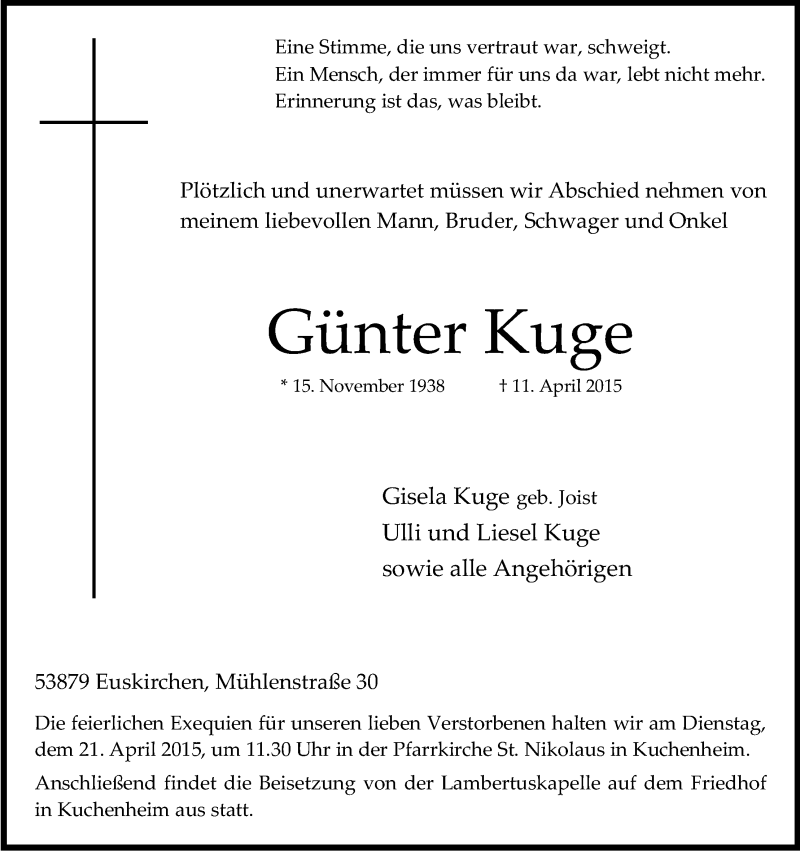 Eine Stimme, die uns vertraut war, schweigt.
Ein Mensch, der immer für uns da war, lebt nicht mehr.
Erinnerung ist das, was bleibt.

Plötzlich und unerwartet müssen wir Abschied nehmen von meinem liebevollen Mann, Bruder, Schwager und Onkel

Günter Kuge

* 15. November 1938 † 11. April 2015

Gisela Kuge geb. Joist
Ulli und Liesel Kuge
sowie alle Angehörigen

53879 Euskirchen, Mühlenstraße 30

Die feierlichen Exequien für unseren lieben Verstorbenen halten wir am Dienstag, dem 21. April 2015, um 11.30 Uhr in der Pfarrkirche St. Nikolaus in Kuchenheim.

Anschließend findet die Beisetzung von der Lambertuskapelle auf dem Friedhof in Kuchenheim aus statt.